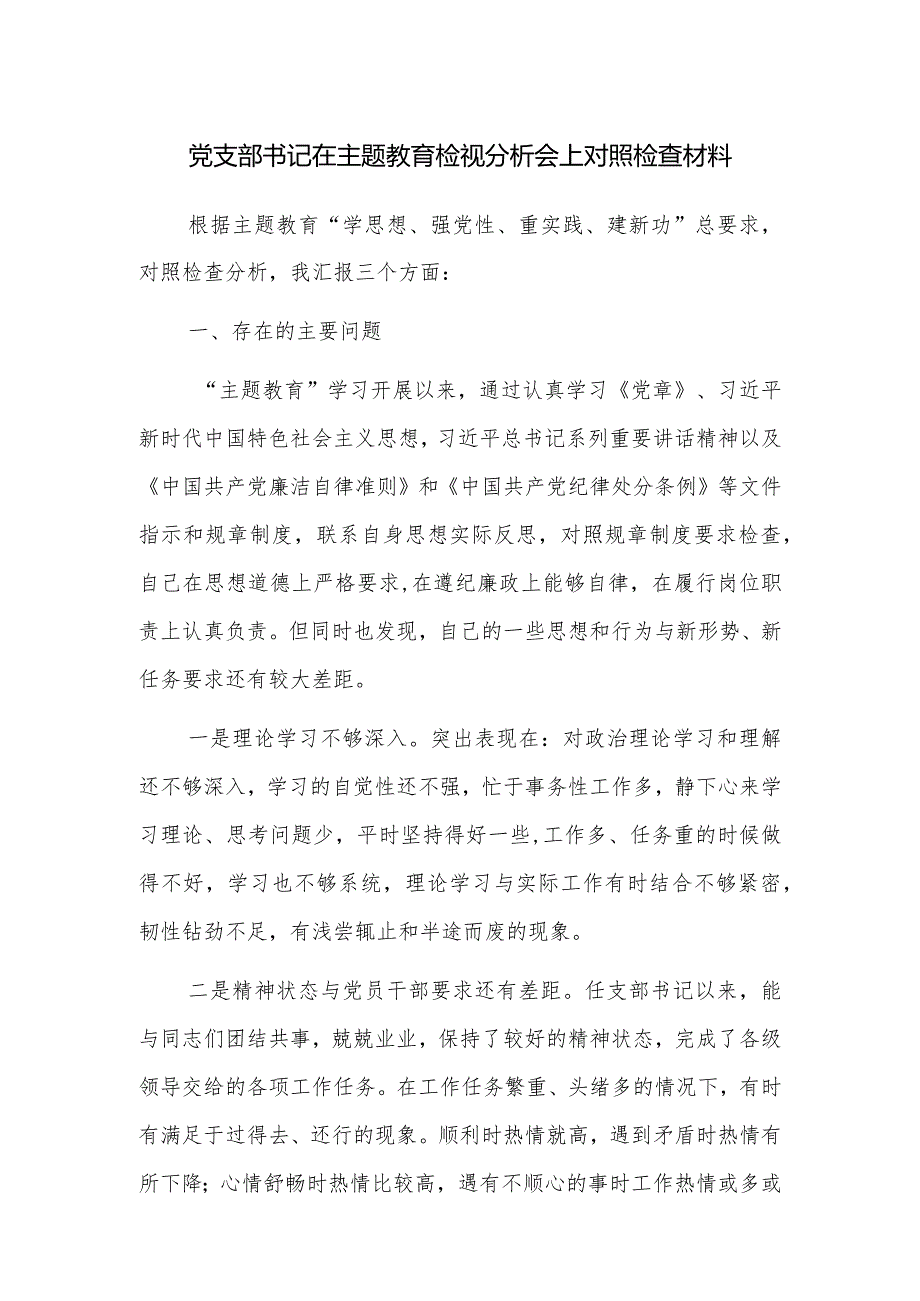 党支部书记在主题教育检视分析会上对照检查材料

根据主题教育“学思想、强党性、重实践、建新功”总要求，对照检查分析，我汇报三个方面：

一、存在的主要问题

“主题教育”学习开展以来，通过认真学习《党章》、习近平新时代中国特色社会主义思想，习近平总书记系列重要讲话精神以及《中国共产党廉洁自律准则》和《中国共产党纪律处分条例》等文件指示和规章制度，联系自身思想实际反思，对照规章制度要求检查，自己在思想道德上严格要求,在遵纪廉政上能够自律，在履行岗位职责上认真负责。但同时也发现，自己的一些思想和行为与新形势、新任务要求还有较大差距。

一是理论学习不够深入。突出表现在：对政治理论学习和理解还不够深入，学习的自觉性还不强，忙于事务性工作多，静下心来学习理论、思考问题少，平时坚持得好一些,工作多、任务重的时候做得不好，学习也不够系统，理论学习与实际工作有时结合不够紧密，韧性钻劲不足，有浅尝辄止和半途而废的现象。

二是精神状态与党员干部要求还有差距。任支部书记以来，能与同志们团结共事，兢兢业业，保持了较好的精神状态，完成了各级领导交给的各项工作任务。在工作任务繁重、头绪多的情况下，有时有满足于过得去、还行的现象。顺利时热情就高，遇到矛盾时热情有所下降；心情舒畅时热情比较高，遇有不顺心的事时工作热情或多或